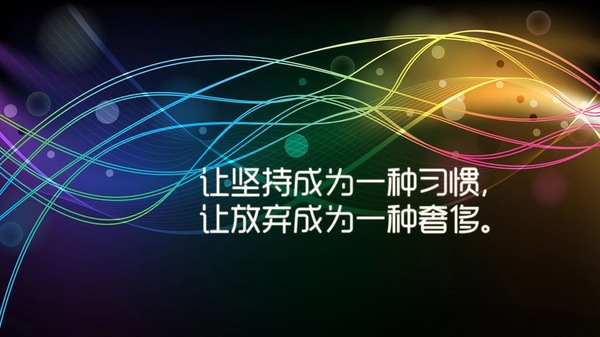 让坚持成为一种习惯,
让放弃成为一种奢侈。